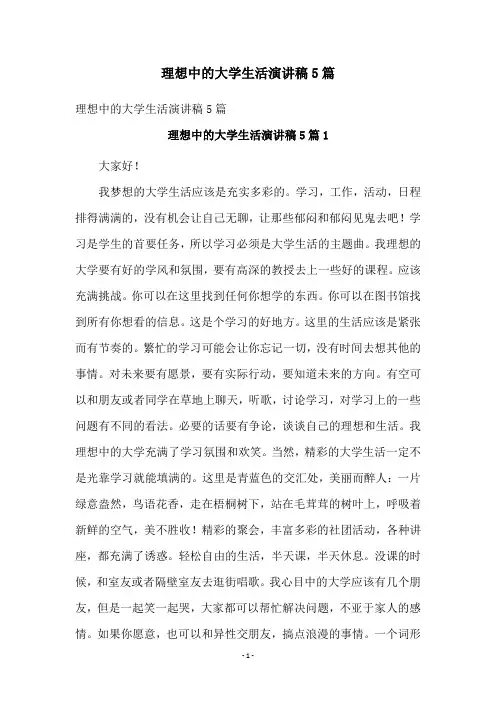 理想中的大学生活演讲稿5篇

理想中的大学生活演讲稿5篇

理想中的大学生活演讲稿5篇1

大家好！

我梦想的大学生活应该是充实多彩的。学习，工作，活动，日程排得满满的，没有机会让自己无聊，让那些郁闷和郁闷见鬼去吧！学习是学生的首要任务，所以学习必须是大学生活的主题曲。我理想的大学要有好的学风和氛围，要有高深的教授去上一些好的课程。应该充满挑战。你可以在这里找到任何你想学的东西。你可以在图书馆找到所有你想看的信息。这是个学习的好地方。这里的生活应该是紧张而有节奏的。繁忙的学习可能会让你忘记一切，没有时间去想其他的事情。对未来要有愿景，要有实际行动，要知道未来的方向。有空可以和朋友或者同学在草地上聊天，听歌，讨论学习，对学习上的一些问题有不同的看法。必要的话要有争论，谈谈自己的理想和生活。我理想中的大学充满了学习氛围和欢笑。当然，精彩的大学生活一定不是光靠学习就能填满的。这里是青蓝色的交汇处，美丽而醉人：一片绿意盎然，鸟语花香，走在梧桐树下，站在毛茸茸的树叶上，呼吸着新鲜的空气，美不胜收！精彩的聚会，丰富多彩的社团活动，各种讲座，都充满了诱惑。轻松自由的生活，半天课，半天休息。没课的时候，和室友或者隔壁室友去逛街唱歌。我心目中的大学应该有几个朋友，但是一起笑一起哭，大家都可以帮忙解决问题，不亚于家人的感情。如果你愿意，也可以和异性交朋友，搞点浪漫的事情。一个词形

- 1 -